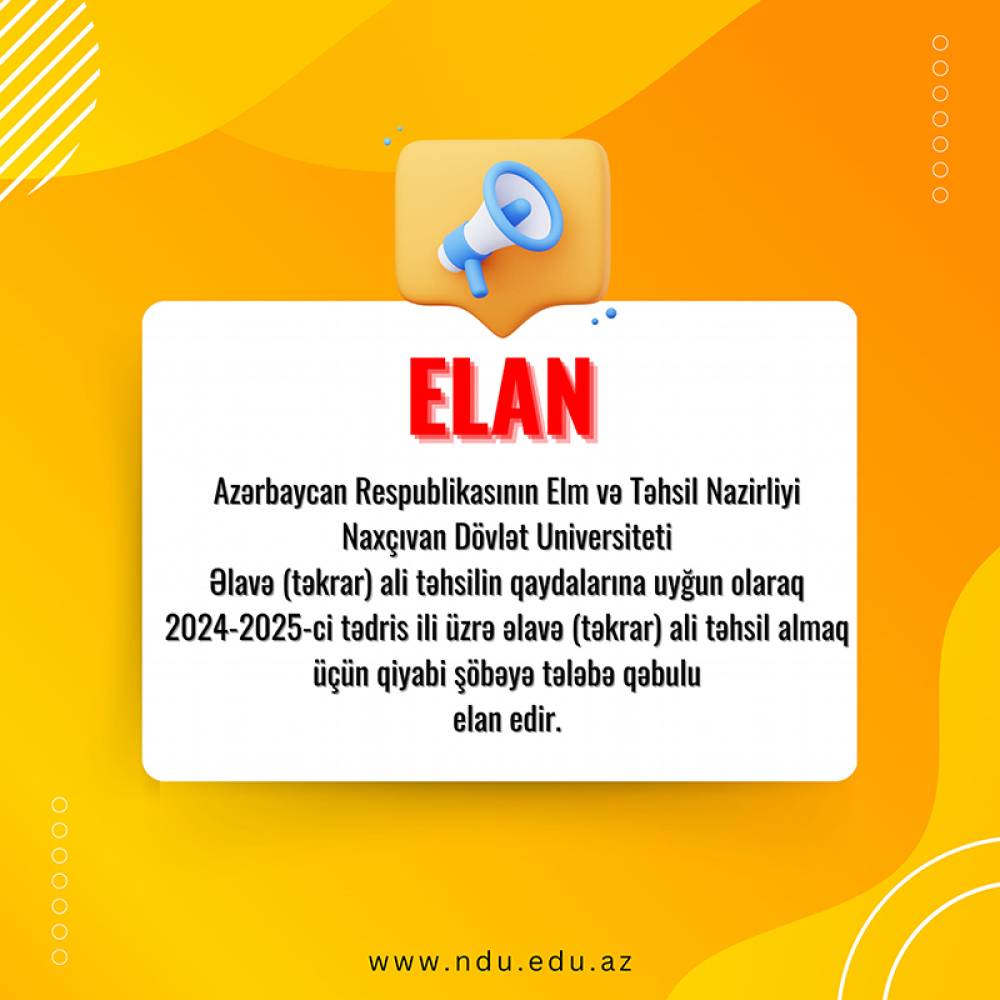 ELAN

Azərbaycan Respublikasının Elm və Təhsil Nazirliyi
Naxçıvan Dövlət Universiteti
Əlavə (təkrar) ali təhsilin qaydalarına uyğun olaraq
2024-2025-ci tədris ili üzrə əlavə (təkrar) ali təhsil almaq
üçün qiyabi şöbəyə tələbə qəbulu
elan edir.

www.ndu.edu.az